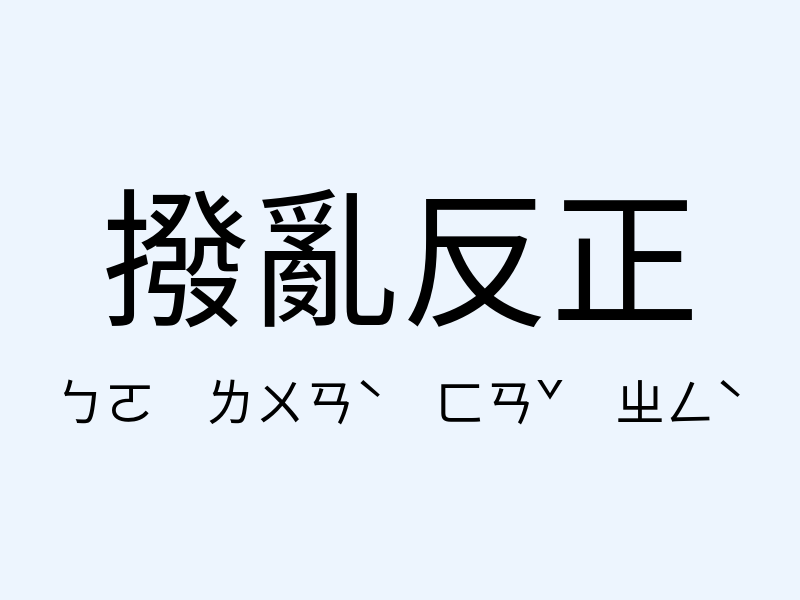 撥亂反正

ㄅㄛ ㄌㄨㄢˋ ㄈㄢˇ ㄓㄥˋ